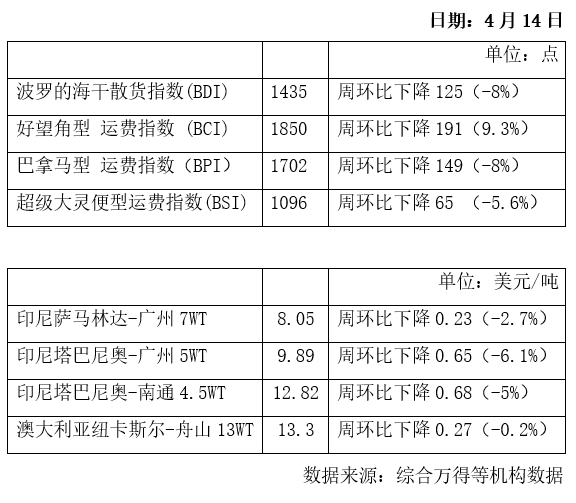 日期：4 月 14 日

| | | 单位：点 |
|---|---|---|
| 波罗的海干散货指数(BDI) | 1435 | 周环比下降 125（-8%） |
| 好望角型 运费指数 (BCI) | 1850 | 周环比下降 191（9.3%） |
| 巴拿马型 运费指数（BPI） | 1702 | 周环比下降 149（-8%） |
| 超级大灵便型运费指数(BSI) | 1096 | 周环比下降 65 （-5.6%） |

| | | 单位：美元/吨 |
|---|---|---|
| 印尼萨马林达-广州 7WT | 8.05 | 周环比下降 0.23（-2.7%） |
| 印尼塔巴尼奥-广州 5WT | 9.89 | 周环比下降 0.65（-6.1%） |
| 印尼塔巴尼奥-南通 4.5WT | 12.82 | 周环比下降 0.68（-5%） |
| 澳大利亚纽卡斯尔-舟山 13WT | 13.3 | 周环比下降 0.27（-0.2%） |

数据来源：综合万得等机构数据